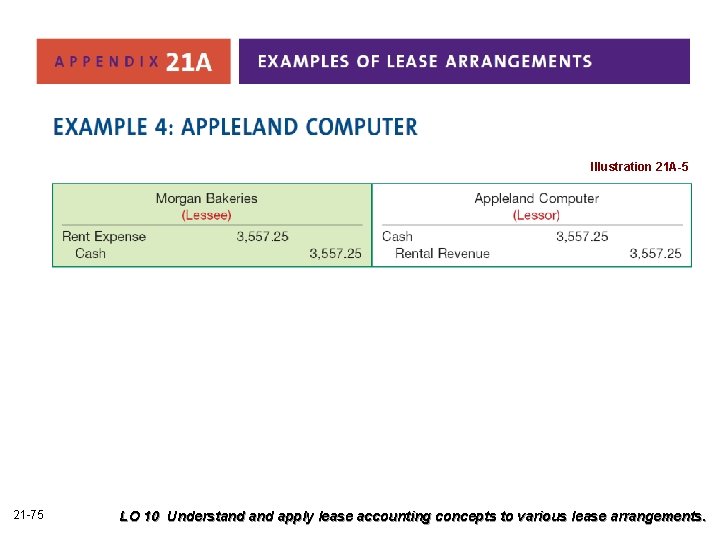 APPENDIX 21A

EXAMPLES OF LEASE ARRANGEMENTS

EXAMPLE 4: APPLELAND COMPUTER

Illustration 21A-5

| Morgan Bakeries (Lessee) | | | Appleland Computer (Lessor) | | |
|---|---|---|---|---|---|
| Rent Expense | 3,557.25 | | Cash | 3,557.25 | |
| Cash | | 3,557.25 | Rental Revenue | | 3,557.25 |

21-75

LO 10 Understand and apply lease accounting concepts to various lease arrangements.